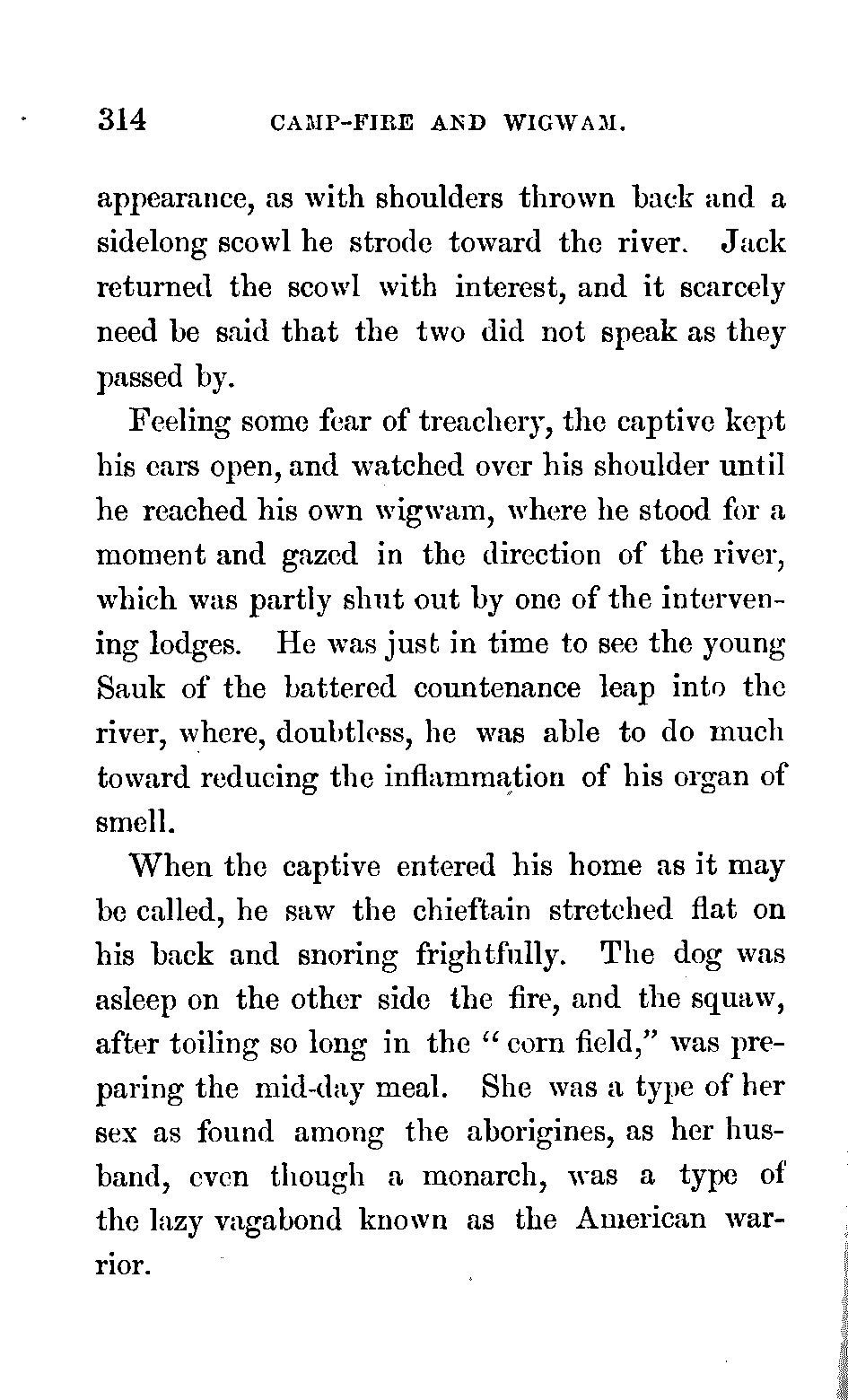 314 CAMP-FIRE AND WIGWAM.

appearance, as with shoulders thrown back and a sidelong scowl he strode toward the river. Jack returned the scowl with interest, and it scarcely need be said that the two did not speak as they passed by.

Feeling some fear of treachery, the captive kept his ears open, and watched over his shoulder until he reached his own wigwam, where he stood for a moment and gazed in the direction of the river, which was partly shut out by one of the intervening lodges. He was just in time to see the young Sauk of the battered countenance leap into the river, where, doubtless, he was able to do much toward reducing the inflammation of his organ of smell.

When the captive entered his home as it may be called, he saw the chieftain stretched flat on his back and snoring frightfully. The dog was asleep on the other side the fire, and the squaw, after toiling so long in the "corn field," was preparing the mid-day meal. She was a type of her sex as found among the aborigines, as her husband, even though a monarch, was a type of the lazy vagabond known as the American warrior.